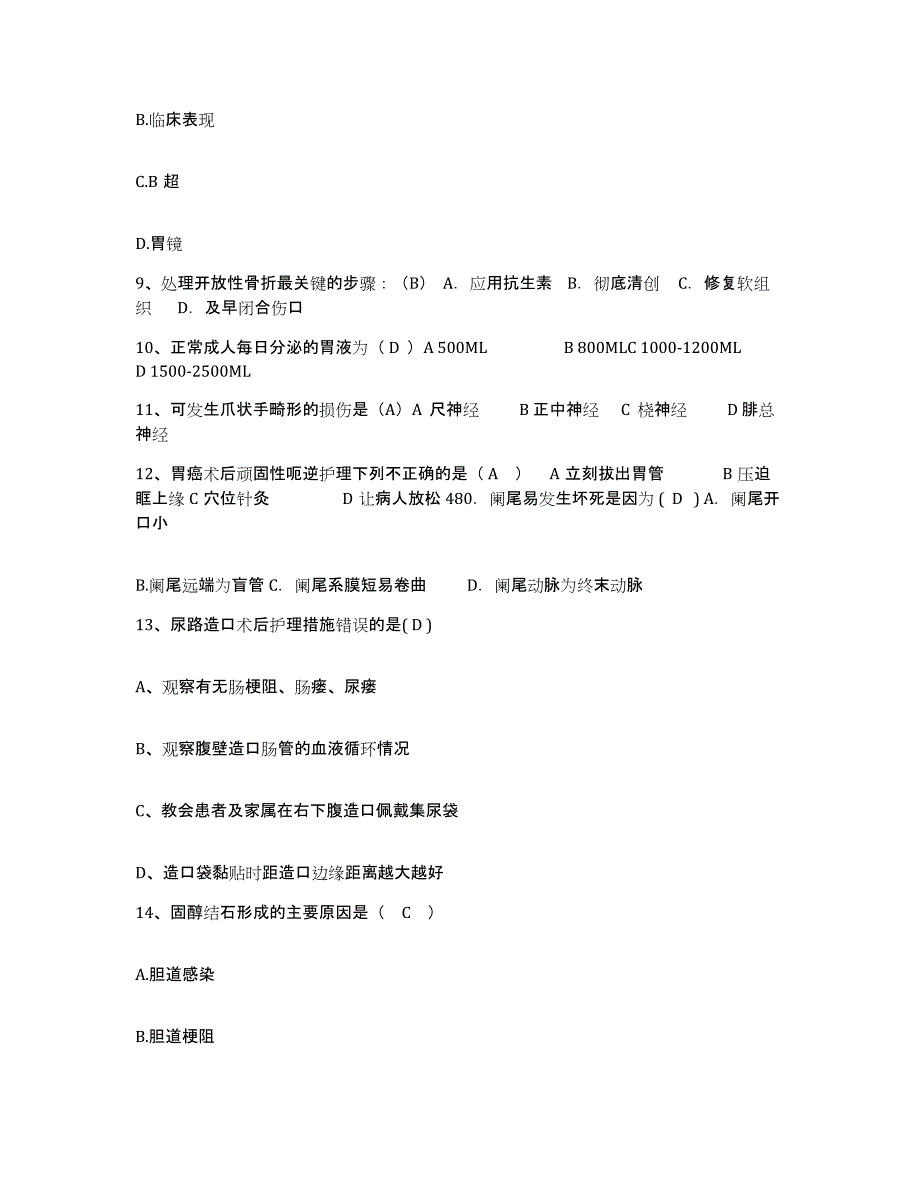 B.临床表现

C.B 超

D.胃镜

9、处理开放性骨折最关键的步骤：（B） A. 应用抗生素 B. 彻底清创 C. 修复软组织 D. 及早闭合伤口

10、正常成人每日分泌的胃液为（ D ）A 500ML B 800MLC 1000-1200ML D 1500-2500ML

11、可发生爪状手畸形的损伤是（A）A 尺神经 B 正中神经 C 桡神经 D 腓总神经

12、胃癌术后顽固性呃逆护理下列不正确的是（ A ） A 立刻拔出胃管 B 压迫眶上缘 C 穴位针灸 D 让病人放松 480. 阑尾易发生坏死是因为 ( D ) A. 阑尾开口小

B.阑尾远端为盲管 C. 阑尾系膜短易卷曲 D. 阑尾动脉为终末动脉

13、尿路造口术后护理措施错误的是( D )

A、观察有无肠梗阻、肠瘘、尿瘘

B、观察腹壁造口肠管的血液循环情况

C、教会患者及家属在右下腹造口佩戴集尿袋

D、造口袋黏贴时距造口边缘距离越大越好

14、固醇结石形成的主要原因是（ C ）

A.胆道感染

B.胆道梗阻